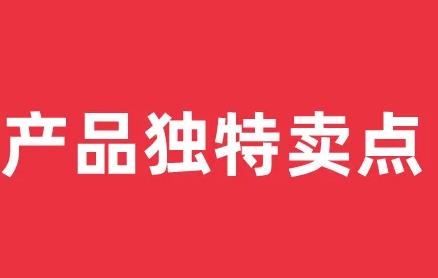 产品独特卖点